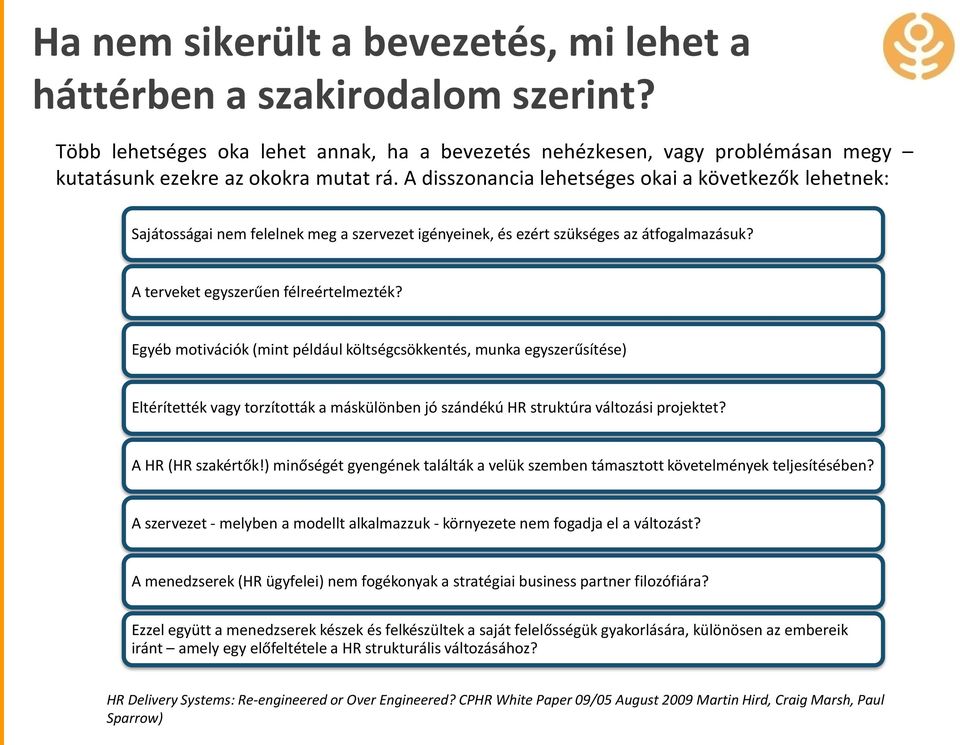 Ha nem sikerült a bevezetés, mi lehet a háttérben a szakirodalom szerint?

Több lehetséges oka lehet annak, ha a bevezetés nehézkesen, vagy problémásan megy – kutatásunk ezekre az okokra mutat rá. A disszonancia lehetséges okai a következők lehetnek:

Sajátosságai nem felelnek meg a szervezet igényeinek, és ezért szükséges az átfogalmazásuk?

A terveket egyszerűen félreértelmezték?

Egyéb motivációk (mint például költségcsökkentés, munka egyszerűsítése)

Eltérítették vagy torzították a máskülönben jó szándékú HR struktúra változási projektet?

A HR (HR szakértők!) minőségét gyengének találták a velük szemben támasztott követelmények teljesítésében?

A szervezet - melyben a modellt alkalmazzuk - környezete nem fogadja el a változást?

A menedzserek (HR ügyfelei) nem fogékonyak a stratégiai business partner filozófiára?

Ezzel együtt a menedzserek készek és felkészültek a saját felelősségük gyakorlására, különösen az embereik iránt – amely egy előfeltétele a HR strukturális változásához?

HR Delivery Systems: Re-engineered or Over Engineered? CPHR White Paper 09/05 August 2009 Martin Hird, Craig Marsh, Paul Sparrow)